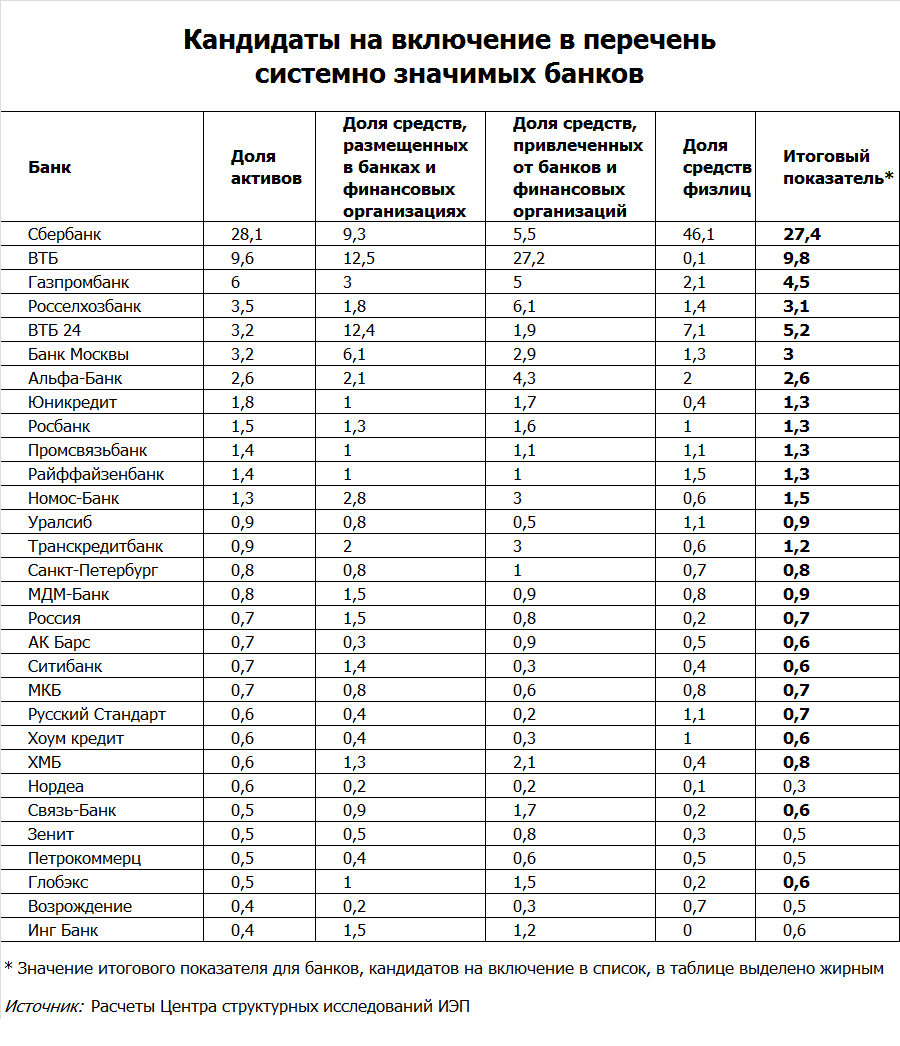 Кандидаты на включение в перечень системно значимых банков

| Банк | Доля активов | Доля средств, размещенных в банках и финансовых организациях | Доля средств, привлеченных от банков и финансовых организаций | Доля средств физлиц | Итоговый показатель* |
|---|---|---|---|---|---|
| Сбербанк | 28,1 | 9,3 | 5,5 | 46,1 | 27,4 |
| ВТБ | 9,6 | 12,5 | 27,2 | 0,1 | 9,8 |
| Газпромбанк | 6 | 3 | 5 | 2,1 | 4,5 |
| Росселхозбанк | 3,5 | 1,8 | 6,1 | 1,4 | 3,1 |
| ВТБ 24 | 3,2 | 12,4 | 1,9 | 7,1 | 5,2 |
| Банк Москвы | 3,2 | 6,1 | 2,9 | 1,3 | 3 |
| Альфа-Банк | 2,6 | 2,1 | 4,3 | 2 | 2,6 |
| Юникредит | 1,8 | 1 | 1,7 | 0,4 | 1,3 |
| Росбанк | 1,5 | 1,3 | 1,6 | 1 | 1,3 |
| Промсвязьбанк | 1,4 | 1 | 1,1 | 1,1 | 1,3 |
| Райффайзенбанк | 1,4 | 1 | 1 | 1,5 | 1,3 |
| Номос-Банк | 1,3 | 2,8 | 3 | 0,6 | 1,5 |
| Уралсиб | 0,9 | 0,8 | 0,5 | 1,1 | 0,9 |
| Транскредитбанк | 0,9 | 2 | 3 | 0,6 | 1,2 |
| Санкт-Петербург | 0,8 | 0,8 | 1 | 0,7 | 0,8 |
| МДМ-Банк | 0,8 | 1,5 | 0,9 | 0,8 | 0,9 |
| Россия | 0,7 | 1,5 | 0,8 | 0,2 | 0,7 |
| АК Барс | 0,7 | 0,3 | 0,9 | 0,5 | 0,6 |
| Ситибанк | 0,7 | 1,4 | 0,3 | 0,4 | 0,6 |
| МКБ | 0,7 | 0,8 | 0,6 | 0,8 | 0,7 |
| Русский Стандарт | 0,6 | 0,4 | 0,2 | 1,1 | 0,7 |
| Хоум кредит | 0,6 | 0,4 | 0,3 | 1 | 0,6 |
| ХМБ | 0,6 | 1,3 | 2,1 | 0,4 | 0,8 |
| Нордеа | 0,6 | 0,2 | 0,2 | 0,1 | 0,3 |
| Связь-Банк | 0,5 | 0,9 | 1,7 | 0,2 | 0,6 |
| Зенит | 0,5 | 0,5 | 0,8 | 0,3 | 0,5 |
| Петрокоммерц | 0,5 | 0,4 | 0,6 | 0,5 | 0,5 |
| Глобэкс | 0,5 | 1 | 1,5 | 0,2 | 0,6 |
| Возрождение | 0,4 | 0,2 | 0,3 | 0,7 | 0,5 |
| Инг Банк | 0,4 | 1,5 | 1,2 | 0 | 0,6 |

* Значение итогового показателя для банков, кандидатов на включение в список, в таблице выделено жирным

Источник: Расчеты Центра структурных исследований ИЭП